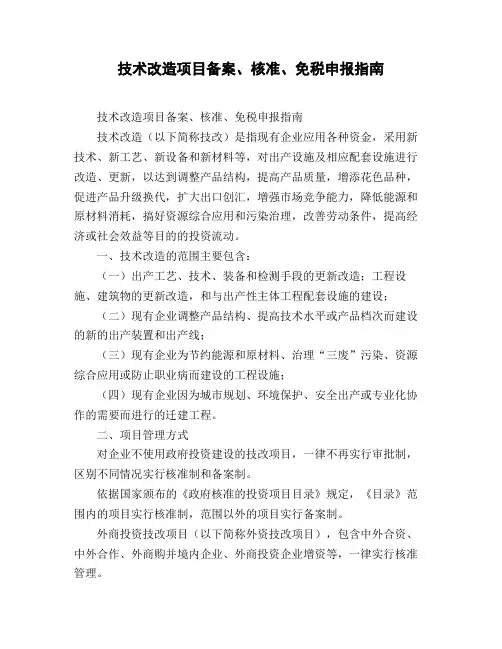 技术改造项目备案、核准、免税申报指南

技术改造项目备案、核准、免税申报指南

技术改造（以下简称技改）是指现有企业应用各种资金，采用新技术、新工艺、新设备和新材料等，对出产设施及相应配套设施进行改造、更新，以达到调整产品结构，提高产品质量，增添花色品种，促进产品升级换代，扩大出口创汇，增强市场竞争能力，降低能源和原材料消耗，搞好资源综合应用和污染治理，改善劳动条件，提高经济或社会效益等目的的投资流动。

一、技术改造的范围主要包含：

（一）出产工艺、技术、装备和检测手段的更新改造；工程设施、建筑物的更新改造，和与出产性主体工程配套设施的建设；

（二）现有企业调整产品结构、提高技术水平或产品档次而建设的新的出产装置和出产线；

（三）现有企业为节约能源和原材料、治理“三废”污染、资源综合应用或防止职业病而建设的工程设施；

（四）现有企业因为城市规划、环境保护、安全出产或专业化协作的需要而进行的迁建工程。

二、项目管理方式

对企业不使用政府投资建设的技改项目，一律不再实行审批制，区别不同情况实行核准制和备案制。

依据国家颁布的《政府核准的投资项目目录》规定，《目录》范围内的项目实行核准制，范围以外的项目实行备案制。

外商投资技改项目（以下简称外资技改项目），包含中外合资、中外合作、外商购并境内企业、外商投资企业增资等，一律实行核准管理。